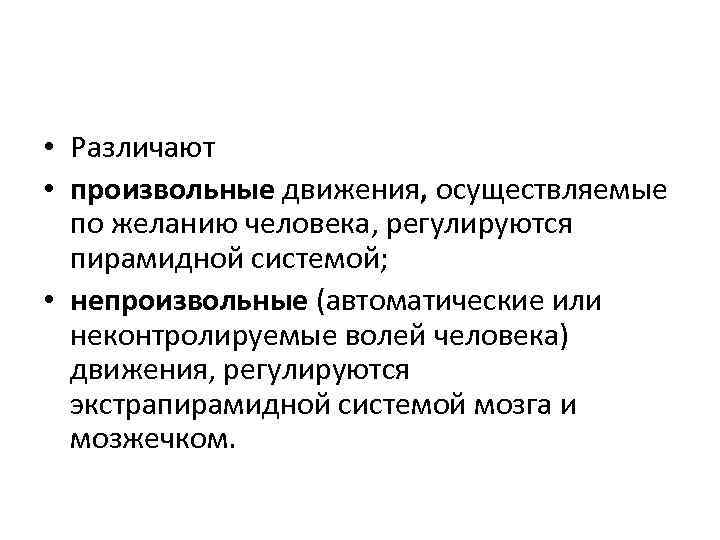 • Различают

• произвольные движения, осуществляемые по желанию человека, регулируются пирамидной системой;

• непроизвольные (автоматические или неконтролируемые волей человека) движения, регулируются экстрапирамидной системой мозга и мозжечком.